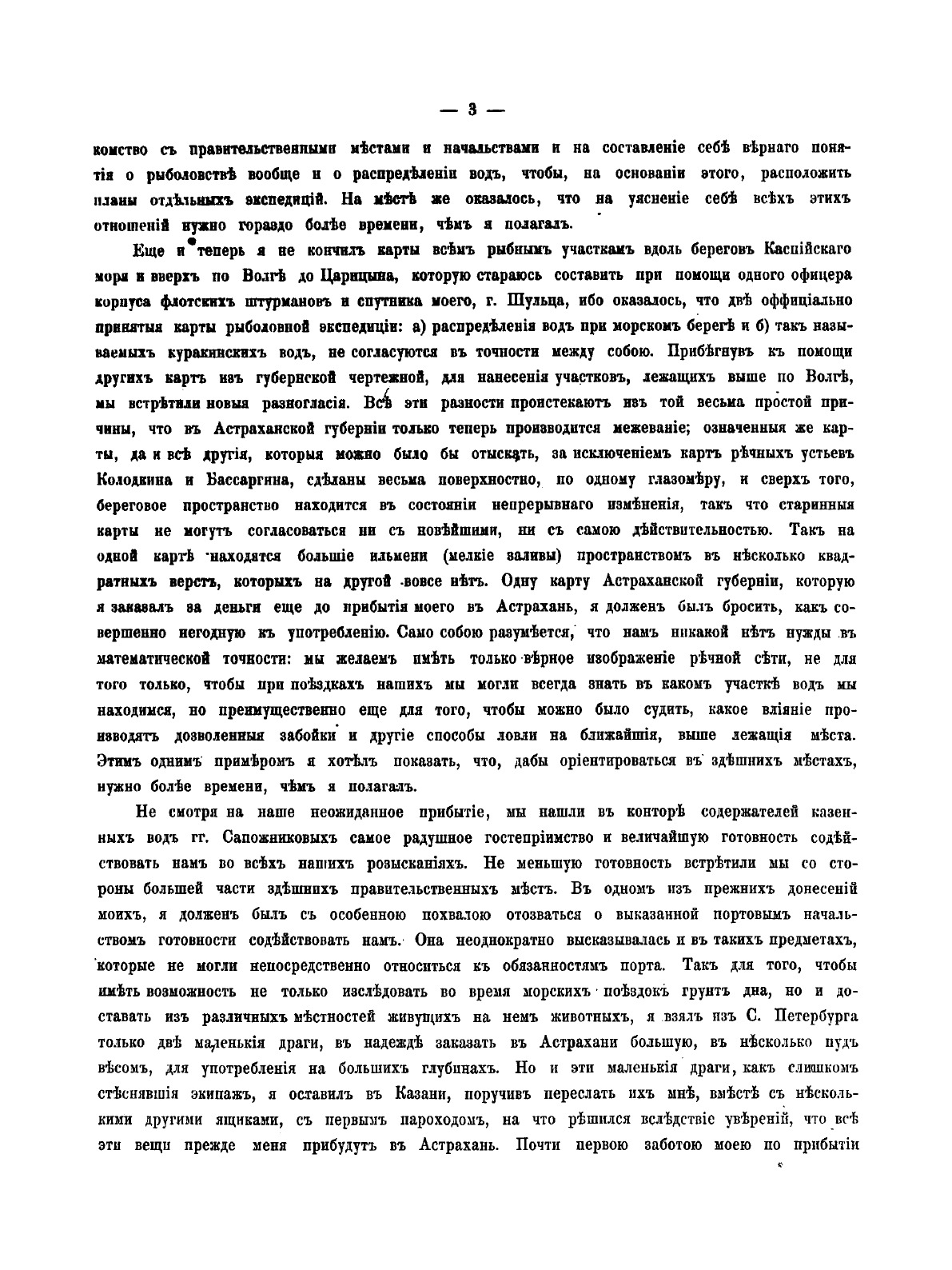 — 3 —

комство съ правительственными мѣстами и начальствами и на составленіе себѣ вѣрнаго понятія о рыболовствѣ вообще и о распредѣленіи водъ, чтобы, на основаніи этого, расположить планы отдѣльныхъ экспедицій. На мѣстѣ же оказалось, что на уясненіе себѣ всѣхъ этихъ отношеній нужно гораздо болѣе времени, чѣмъ я полагалъ.

Еще и теперь я не кончилъ карты всѣмъ рыбнымъ участкамъ вдоль береговъ Каспійскаго моря и вверхъ по Волгѣ до Царицына, которую стараюсь составить при помощи одного офицера корпуса флотскихъ штурмановъ и спутника моего, г. Шульца, ибо оказалось, что двѣ оффиціально принятыя карты рыболовной экспедиціи: а) распредѣленія водъ при морскомъ берегѣ и б) такъ называемыхъ куракинскихъ водъ, не согласуются въ точности между собою. Прибѣгнувъ къ помощи другихъ картъ изъ губернской чертежной, для нанесенія участковъ, лежащихъ выше по Волгѣ, мы встрѣтили новыя разногласія. Всѣ эти разности проистекаютъ изъ той весьма простой причины, что въ Астраханской губерніи только теперь производится межеваніе; означенныя же карты, да и всѣ другія, которыя можно было бы отыскать, за исключеніемъ картъ рѣчныхъ устьевъ Колодкина и Бассаргина, сдѣланы весьма поверхностно, по одному глазомѣру, и сверхъ того, береговое пространство находится въ состояніи непрерывнаго измѣненія, такъ что старинныя карты не могутъ согласоваться ни съ новѣйшими, ни съ самою дѣйствительностью. Такъ на одной картѣ находятся большіе ильмени (мелкіе заливы) пространствомъ въ нѣсколько квадратныхъ верстъ, которыхъ на другой вовсе нѣтъ. Одну карту Астраханской губерніи, которую я заказалъ за деньги еще до прибытія моего въ Астрахань, я долженъ былъ бросить, какъ совершенно негодную къ употребленію. Само собою разумѣется, что намъ никакой нѣтъ нужды въ математической точности: мы желаемъ имѣть только вѣрное изображеніе рѣчной сѣти, не для того только, чтобы при поѣздкахъ нашихъ мы могли всегда знать въ какомъ участкѣ водъ мы находимся, но преимущественно еще для того, чтобы можно было судить, какое вліяніе производятъ дозволенныя забойки и другіе способы ловли на ближайшія, выше лежащія мѣста. Этимъ однимъ примѣромъ я хотѣлъ показать, что, дабы оріентироваться въ здѣшнихъ мѣстахъ, нужно болѣе времени, чѣмъ я полагалъ.

Не смотря на наше неожиданное прибытіе, мы нашли въ конторѣ содержателей казенныхъ водъ гг. Сапожниковыхъ самое радушное гостепріимство и величайшую готовность содѣйствовать намъ во всѣхъ нашихъ розысканіяхъ. Не меньшую готовность встрѣтили мы со стороны большей части здѣшнихъ правительственныхъ мѣстъ. Въ одномъ изъ прежнихъ донесеній моихъ, я долженъ былъ съ особенною похвалою отозваться о выказанной портовымъ начальствомъ готовности содѣйствовать намъ. Она неоднократно высказывалась и въ такихъ предметахъ, которые не могли непосредственно относиться къ обязанностямъ порта. Такъ для того, чтобы имѣть возможность не только изслѣдовать во время морскихъ поѣздокъ грунтъ дна, но и доставать изъ различныхъ мѣстностей живущихъ на немъ животныхъ, я взялъ изъ С. Петербурга только двѣ маленькія драги, въ надеждѣ заказать въ Астрахани большую, въ нѣсколько пудъ вѣсомъ, для употребленія на большихъ глубинахъ. Но и эти маленькія драги, какъ слишкомъ стѣснявшія экипажъ, я оставилъ въ Казани, поручивъ переслать ихъ мнѣ, вмѣстѣ съ нѣсколькими другими ящиками, съ первымъ пароходомъ, на что рѣшился вслѣдствіе увѣреній, что всѣ эти вещи прежде меня прибудутъ въ Астрахань. Почти первою заботою моею по прибытіи